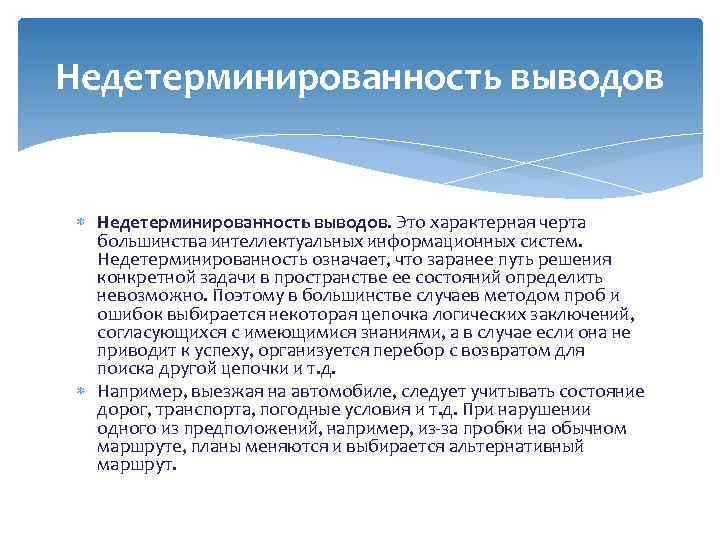 Недетерминированность выводов

Недетерминированность выводов. Это характерная черта большинства интеллектуальных информационных систем. Недетерминированность означает, что заранее путь решения конкретной задачи в пространстве ее состояний определить невозможно. Поэтому в большинстве случаев методом проб и ошибок выбирается некоторая цепочка логических заключений, согласующихся с имеющимися знаниями, а в случае если она не приводит к успеху, организуется перебор с возвратом для поиска другой цепочки и т.д.

Например, выезжая на автомобиле, следует учитывать состояние дорог, транспорта, погодные условия и т.д. При нарушении одного из предположений, например, из-за пробки на обычном маршруте, планы меняются и выбирается альтернативный маршрут.